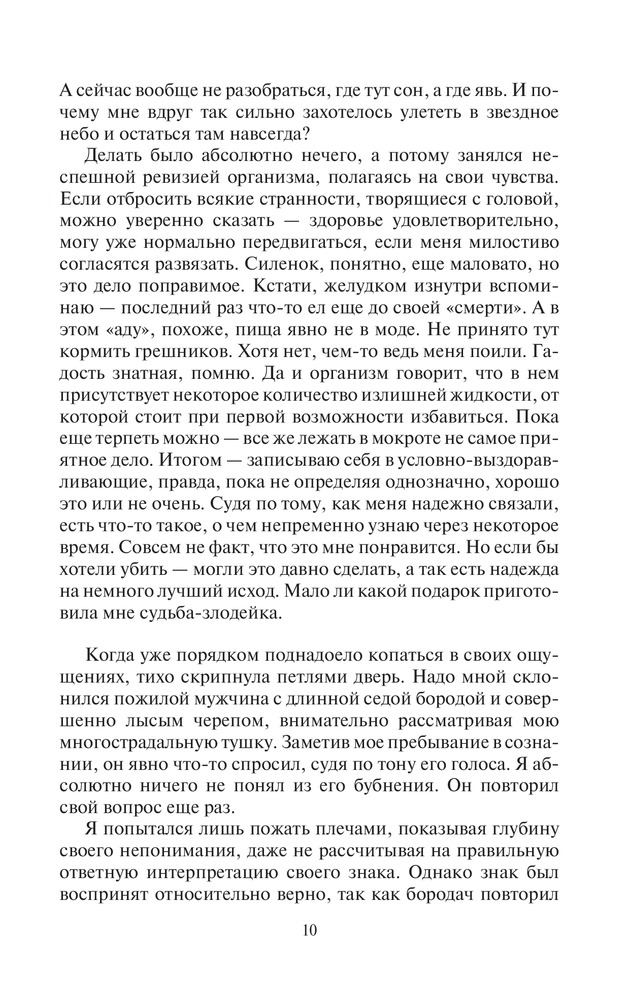 А сейчас вообще не разобраться, где тут сон, а где явь. И почему мне вдруг так сильно захотелось улететь в звездное небо и остаться там навсегда?

Делать было абсолютно нечего, а потому занялся неспешной ревизией организма, полагаясь на свои чувства. Если отбросить всякие странности, творящиеся с головой, можно уверенно сказать — здоровье удовлетворительно, могу уже нормально передвигаться, если меня милостиво согласятся развязать. Силенок, понятно, еще маловато, но это дело поправимое. Кстати, желудком изнутри вспоминаю — последний раз что-то ел еще до своей «смерти». А в этом «аду», похоже, пища явно не в моде. Не принято тут кормить грешников. Хотя нет, чем-то ведь меня поили. Гадость знатная, помню. Да и организм говорит, что в нем присутствует некоторое количество излишней жидкости, от которой стоит при первой возможности избавиться. Пока еще терпеть можно — все же лежать в мокроте не самое приятное дело. Итогом — записываю себя в условно-выздоравливающие, правда, пока не определяя однозначно, хорошо это или не очень. Судя по тому, как меня надежно связали, есть что-то такое, о чем непременно узнаю через некоторое время. Совсем не факт, что это мне понравится. Но если бы хотели убить — могли это давно сделать, а так есть надежда на немного лучший исход. Мало ли какой подарок приготовила мне судьба-злодейка.

Когда уже порядком поднадоело копаться в своих ощущениях, тихо скрипнула петлями дверь. Надо мной склонился пожилой мужчина с длинной седой бородой и совершенно лысым черепом, внимательно рассматривая мою многострадальную тушку. Заметив мое пребывание в сознании, он явно что-то спросил, судя по тону его голоса. Я абсолютно ничего не понял из его бубнения. Он повторил свой вопрос еще раз.

Я попытался лишь пожать плечами, показывая глубину своего непонимания, даже не рассчитывая на правильную ответную интерпретацию своего знака. Однако знак был воспринят относительно верно, так как бородач повторил

10